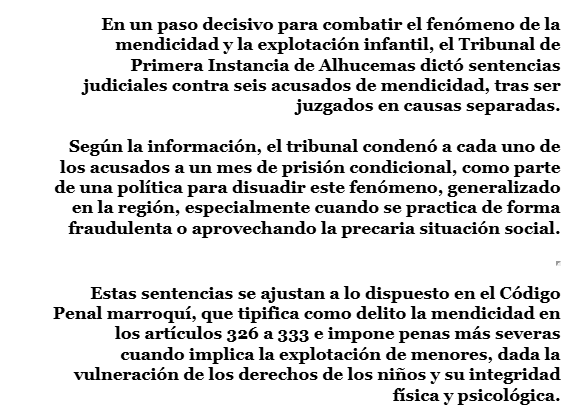 En un paso decisivo para combatir el fenómeno de la mendicidad y la explotación infantil, el Tribunal de Primera Instancia de Alhucemas dictó sentencias judiciales contra seis acusados de mendicidad, tras ser juzgados en causas separadas.

Según la información, el tribunal condenó a cada uno de los acusados a un mes de prisión condicional, como parte de una política para disuadir este fenómeno, generalizado en la región, especialmente cuando se practica de forma fraudulenta o aprovechando la precaria situación social.

Estas sentencias se ajustan a lo dispuesto en el Código Penal marroquí, que tipifica como delito la mendicidad en los artículos 326 a 333 e impone penas más severas cuando implica la explotación de menores, dada la vulneración de los derechos de los niños y su integridad física y psicológica.